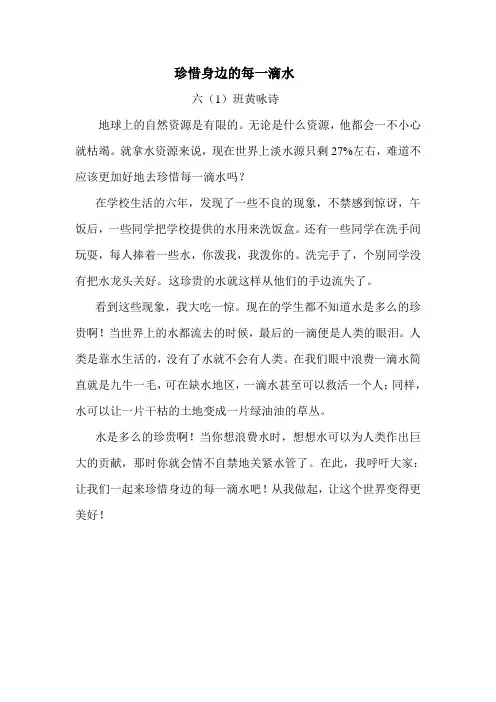 珍惜身边的每一滴水

六（1）班黄咏诗

地球上的自然资源是有限的。无论是什么资源，他都会一不小心就枯竭。就拿水资源来说，现在世界上淡水源只剩 27%左右，难道不应该更加好地去珍惜每一滴水吗？

在学校生活的六年，发现了一些不良的现象，不禁感到惊讶，午饭后，一些同学把学校提供的水用来洗饭盒。还有一些同学在洗手间玩耍，每人捧着一些水，你泼我，我泼你的。洗完手了，个别同学没有把水龙头关好。这珍贵的水就这样从他们的手边流失了。

看到这些现象，我大吃一惊。现在的学生都不知道水是多么的珍贵啊！当世界上的水都流去的时候，最后的一滴便是人类的眼泪。人类是靠水生活的，没有了水就不会有人类。在我们眼中浪费一滴水简直就是九牛一毛，可在缺水地区，一滴水甚至可以救活一个人；同样，水可以让一片干枯的土地变成一片绿油油的草丛。

水是多么的珍贵啊！当你想浪费水时，想想水可以为人类作出巨大的贡献，那时你就会情不自禁地关紧水管了。在此，我呼吁大家：让我们一起来珍惜身边的每一滴水吧！从我做起，让这个世界变得更美好！